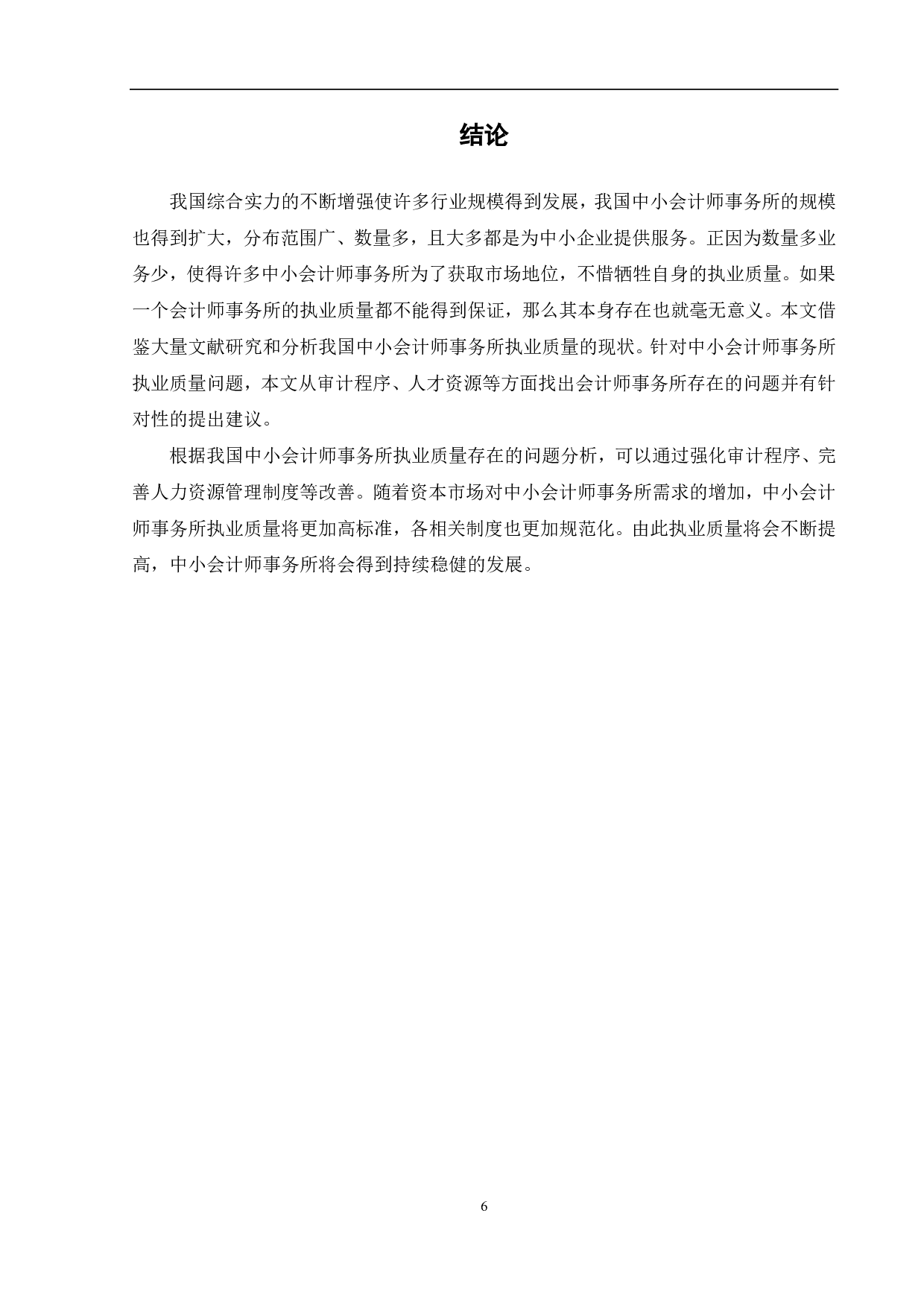 结论

我国综合实力的不断增强使许多行业规模得到发展，我国中小会计师事务所的规模也得到扩大，分布范围广、数量多，且大多都是为中小企业提供服务。正因为数量多业务少，使得许多中小会计师事务所为了获取市场地位，不惜牺牲自身的执业质量。如果一个会计师事务所的执业质量都不能得到保证，那么其本身存在也就毫无意义。本文借鉴大量文献研究和分析我国中小会计师事务所执业质量的现状。针对中小会计师事务所执业质量问题，本文从审计程序、人才资源等方面找出会计师事务所存在的问题并有针对性的提出建议。

根据我国中小会计师事务所执业质量存在的问题分析，可以通过强化审计程序、完善人力资源管理制度等改善。随着资本市场对中小会计师事务所需求的增加，中小会计师事务所执业质量将更加高标准，各相关制度也更加规范化。由此执业质量将会不断提高，中小会计师事务所将会得到持续稳健的发展。

6